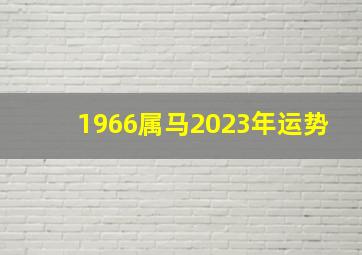 1966属马2023年运势